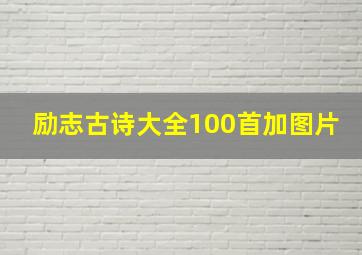 励志古诗大全100首加图片